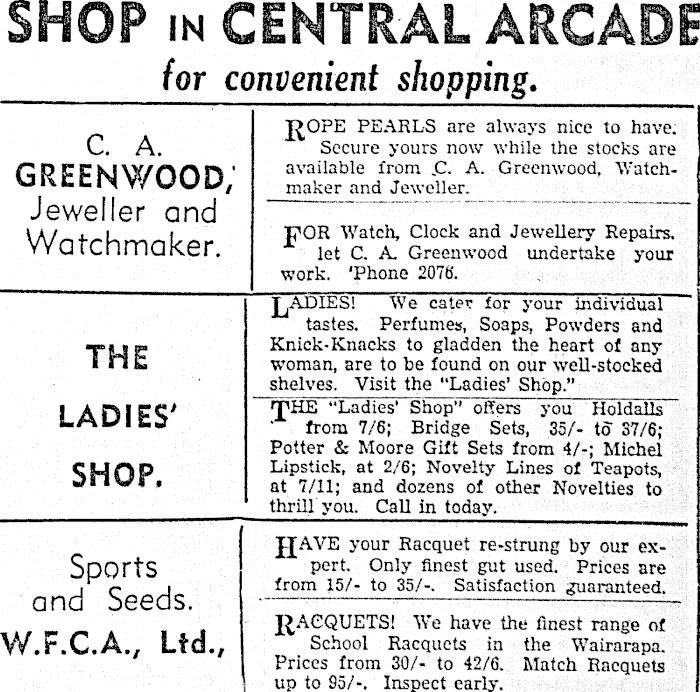 SHOP IN CENTRAL ARCADE
for convenient shopping.

C. A. GREENWOOD, Jeweller and Watchmaker.

ROPE PEARLS are always nice to have. Secure yours now while the stocks are available from C. A. Greenwood, Watchmaker and Jeweller.

FOR Watch, Clock and Jewellery Repairs, let C. A. Greenwood undertake your work. 'Phone 2076.

THE LADIES' SHOP.

LADIES! We cater for your individual tastes. Perfumes, Soaps, Powders and Knick-Knacks to gladden the heart of any woman, are to be found on our well-stocked shelves. Visit the "Ladies' Shop."

THE "Ladies' Shop" offers you Holdalls from 7/6; Bridge Sets, 35/- to 37/6; Potter & Moore Gift Sets from 4/-; Michel Lipstick, at 2/6; Novelty Lines of Teapots, at 7/11; and dozens of other Novelties to thrill you. Call in today.

Sports and Seeds. W.F.C.A., Ltd.,

HAVE your Racquet re-strung by our expert. Only finest gut used. Prices are from 15/- to 35/-. Satisfaction guaranteed.

RACQUETS! We have the finest range of School Racquets in the Wairarapa. Prices from 30/- to 42/6. Match Racquets up to 95/-. Inspect early.